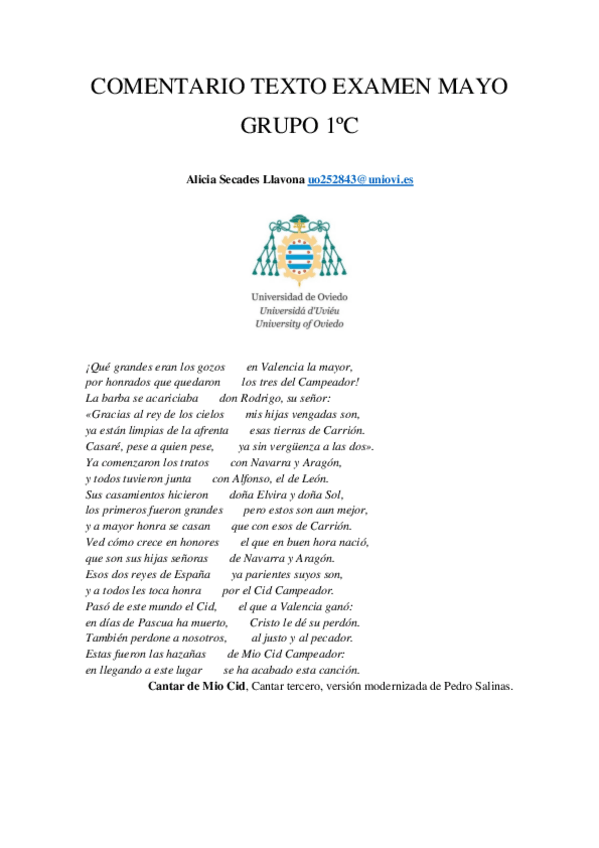 COMENTARIO TEXTO EXAMEN MAYO

GRUPO 1ºC

Alicia Secades Llavona uo252843@uniovi.es

Universidad de Oviedo
Universidá d'Uviéu
University of Oviedo

¡Qué grandes eran los gozos en Valencia la mayor,
por honrados que quedaron los tres del Campeador!
La barba se acariciaba don Rodrigo, su señor:
«Gracias al rey de los cielos mis hijas vengadas son,
ya están limpias de la afrenta esas tierras de Carrión.
Casaré, pese a quien pese, ya sin vergüenza a las dos».
Ya comenzaron los tratos con Navarra y Aragón,
y todos tuvieron junta con Alfonso, el de León.
Sus casamientos hicieron doña Elvira y doña Sol,
los primeros fueron grandes pero estos son aun mejor,
y a mayor honra se casan que con esos de Carrión.
Ved cómo crece en honores el que en buen hora nació,
que son sus hijas señoras de Navarra y Aragón.
Esos dos reyes de España ya parientes suyos son,
y a todos les toca honra por el Cid Campeador.
Pasó de este mundo el Cid, el que a Valencia ganó:
en días de Pascua ha muerto, Cristo le dé su perdón.
También perdone a nosotros, al justo y al pecador.
Estas fueron las hazañas de Mio Cid Campeador:
en llegando a este lugar se ha acabado esta canción.
Cantar de Mio Cid, Cantar tercero, versión modernizada de Pedro Salinas.